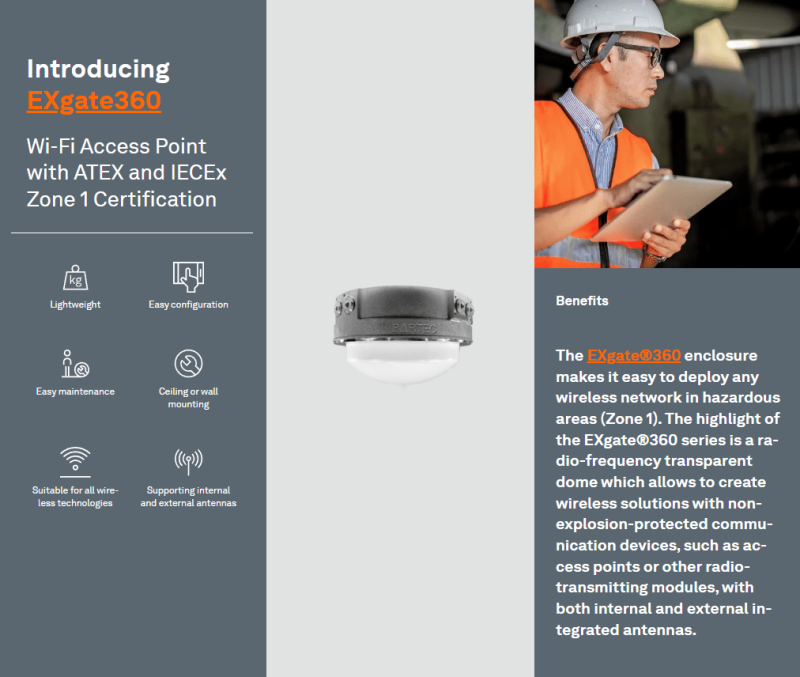 Introducing
EXgate360

Wi-Fi Access Point with ATEX and IECEx Zone 1 Certification

kg
Lightweight

Easy configuration

Easy maintenance

Ceiling or wall mounting

Suitable for all wireless technologies

Supporting internal and external antennas

BARTEC

Benefits

The EXgate®360 enclosure makes it easy to deploy any wireless network in hazardous areas (Zone 1). The highlight of the EXgate®360 series is a radio-frequency transparent dome which allows to create wireless solutions with non-explosion-protected communication devices, such as access points or other radio-transmitting modules, with both internal and external integrated antennas.